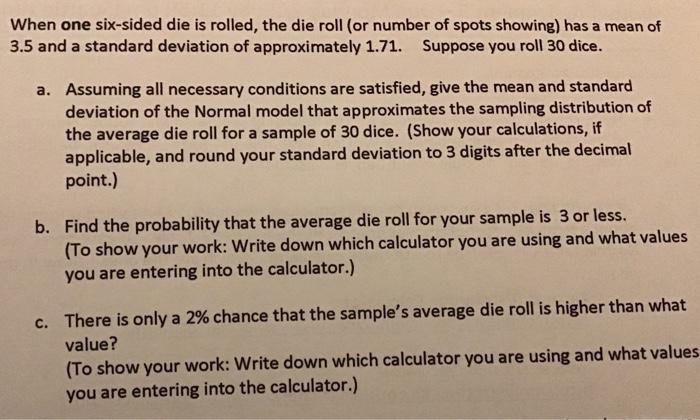 When one six-sided die is rolled, the die roll (or number of spots showing) has a mean of 3.5 and a standard deviation of approximately 1.71. Suppose you roll 30 dice.

a. Assuming all necessary conditions are satisfied, give the mean and standard deviation of the Normal model that approximates the sampling distribution of the average die roll for a sample of 30 dice. (Show your calculations, if applicable, and round your standard deviation to 3 digits after the decimal point.)

b. Find the probability that the average die roll for your sample is 3 or less. (To show your work: Write down which calculator you are using and what values you are entering into the calculator.)

c. There is only a 2% chance that the sample's average die roll is higher than what value?
(To show your work: Write down which calculator you are using and what values you are entering into the calculator.)